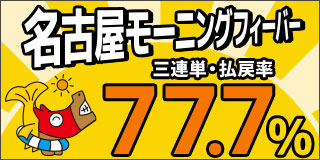 名古屋モーニングフィーバー

三連単・払戻率

77.7%